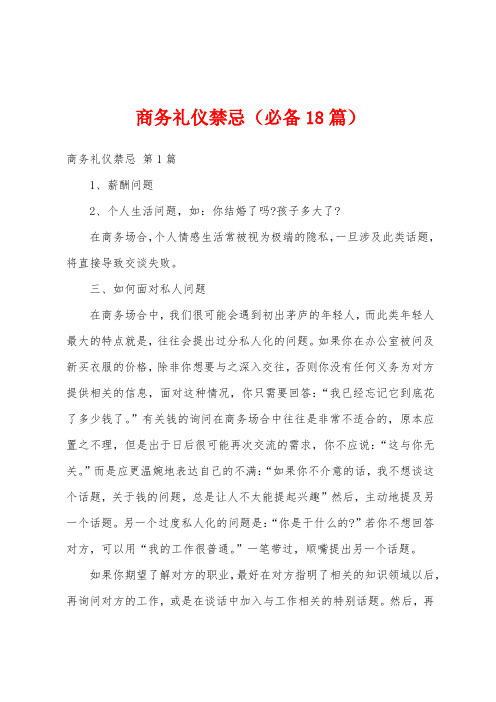 商务礼仪禁忌（必备18篇）

商务礼仪禁忌 第1篇

1、薪酬问题

2、个人生活问题，如：你结婚了吗?孩子多大了?

在商务场合，个人情感生活常被视为极端的隐私，一旦涉及此类话题，将直接导致交谈失败。

三、如何面对私人问题

在商务场合中，我们很可能会遇到初出茅庐的年轻人，而此类年轻人最大的特点就是，往往会提出过分私人化的问题。如果你在办公室被问及新买衣服的价格，除非你想要与之深入交往，否则你没有任何义务为对方提供相关的信息，面对这种情况，你只需要回答：“我已经忘记它到底花了多少钱了。”有关钱的询问在商务场合中往往是非常不适合的，原本应置之不理，但是出于日后很可能再次交流的需求，你不应说：“这与你无关。”而是应更温婉地表达自己的不满：“如果你不介意的话，我不想谈这个话题，关于钱的问题，总是让人不太能提起兴趣”然后，主动地提及另一个话题。另一个过度私人化的问题是：“你是干什么的?”若你不想回答对方，可以用“我的工作很普通。”一笔带过，顺嘴提出另一个话题。

如果你期望了解对方的职业，最好在对方指明了相关的知识领域以后，再询问对方的工作，或是在谈话中加入与工作相关的特别话题。然后，再